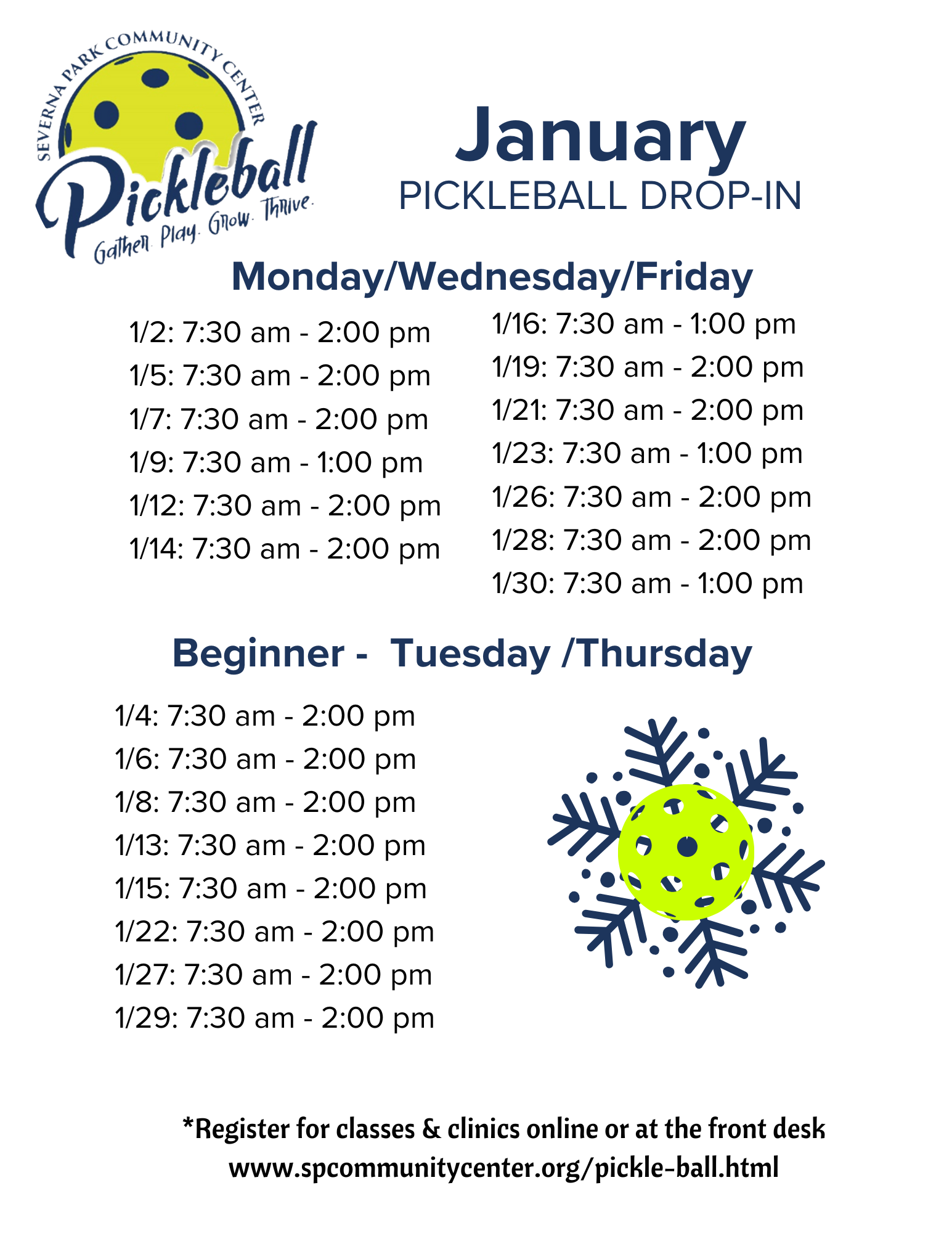 SEVERNA PARK COMMUNITY CENTER
Pickleball
Gather. Play. Grow. Thrive.

January
PICKLEBALL DROP-IN

Monday/Wednesday/Friday

1/2: 7:30 am - 2:00 pm
1/5: 7:30 am - 2:00 pm
1/7: 7:30 am - 2:00 pm
1/9: 7:30 am - 1:00 pm
1/12: 7:30 am - 2:00 pm
1/14: 7:30 am - 2:00 pm

1/16: 7:30 am - 1:00 pm
1/19: 7:30 am - 2:00 pm
1/21: 7:30 am - 2:00 pm
1/23: 7:30 am - 1:00 pm
1/26: 7:30 am - 2:00 pm
1/28: 7:30 am - 2:00 pm
1/30: 7:30 am - 1:00 pm

Beginner - Tuesday /Thursday

1/4: 7:30 am - 2:00 pm
1/6: 7:30 am - 2:00 pm
1/8: 7:30 am - 2:00 pm
1/13: 7:30 am - 2:00 pm
1/15: 7:30 am - 2:00 pm
1/22: 7:30 am - 2:00 pm
1/27: 7:30 am - 2:00 pm
1/29: 7:30 am - 2:00 pm

*Register for classes & clinics online or at the front desk
www.spcommunitycenter.org/pickle-ball.html